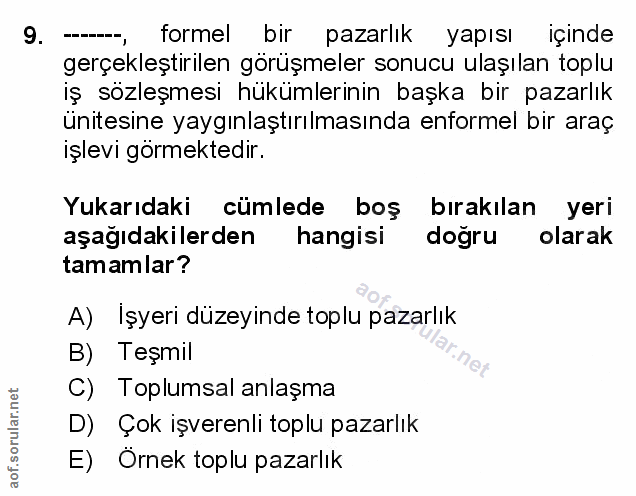 9. -------, formel bir pazarlık yapısı içinde gerçekleştirilen görüşmeler sonucu ulaşılan toplu iş sözleşmesi hükümlerinin başka bir pazarlık ünitesine yaygınlaştırılmasında enformel bir araç işlevi görmektedir.

Yukarıdaki cümlede boş bırakılan yeri aşağıdakilerden hangisi doğru olarak tamamlar?

aof.sorular.net

A) İşyeri düzeyinde toplu pazarlık
B) Teşmil
C) Toplumsal anlaşma
D) Çok işverenli toplu pazarlık
E) Örnek toplu pazarlık

aof.sorular.net